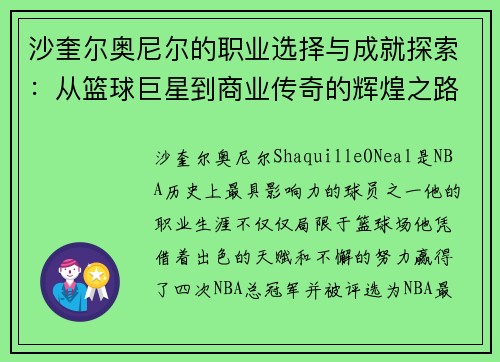 沙奎尔奥尼尔的职业选择与成就探索：从篮球巨星到商业传奇的辉煌之路

沙奎尔奥尼尔ShaquilleONeal是NBA历史上最具影响力的球员之一他的职业生涯不仅仅局限于篮球场他凭借着出色的天赋和不懈的努力赢得了四次NBA总冠军并被评选为NBA最